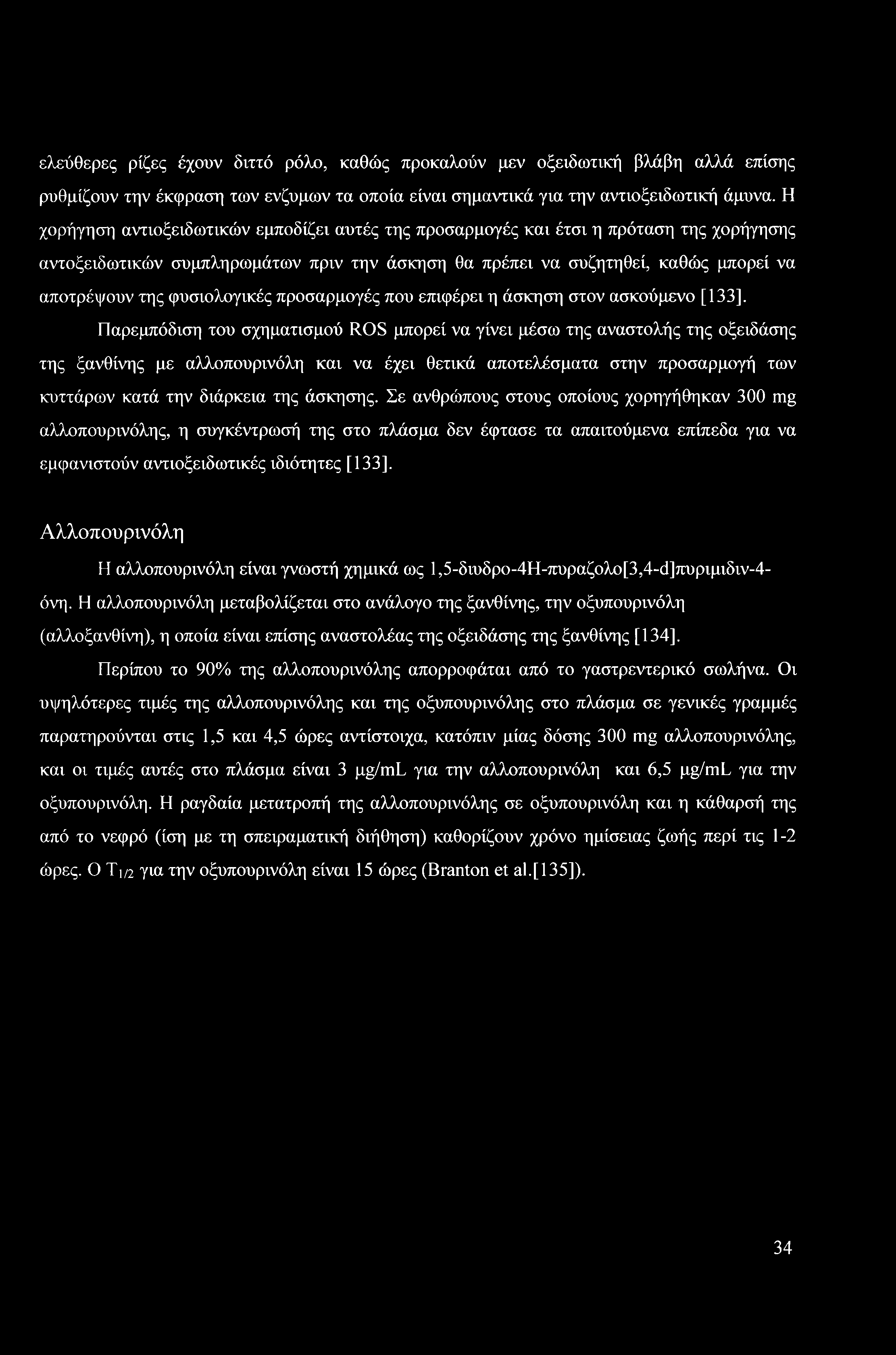 ελεύθερες ρίζες έχουν διττό ρόλο, καθώς προκαλούν μεν οξειδωτική βλάβη αλλά επίσης ρυθμίζουν την έκφραση των ενζυμων τα οποία είναι σημαντικά για την αντιοξειδωτική άμυνα. Η χορήγηση αντιοξειδωτικών εμποδίζει αυτές της προσαρμογές και έτσι η πρόταση της χορήγησης αντοξειδωτικών συμπληρωμάτων πριν την άσκηση θα πρέπει να συζητηθεί, καθώς μπορεί να αποτρέψουν της φυσιολογικές προσαρμογές που επιφέρει η άσκηση στον ασκούμενο [133].

Παρεμπόδιση του σχηματισμού ROS μπορεί να γίνει μέσω της αναστολής της οξειδάσης της ξανθίνης με αλλοπουρινόλη και να έχει θετικά αποτελέσματα στην προσαρμογή των κυττάρων κατά την διάρκεια της άσκησης. Σε ανθρώπους στους οποίους χορηγήθηκαν 300 mg αλλοπουρινόλης, η συγκέντρωσή της στο πλάσμα δεν έφτασε τα απαιτούμενα επίπεδα για να εμφανιστούν αντιοξειδωτικές ιδιότητες [133].

Αλλοπουρινόλη

Η αλλοπουρινόλη είναι γνωστή χημικά ως 1,5-διυδρο-4Η-πυραζολο[3,4-d]πυριμιδιν-4-όνη. Η αλλοπουρινόλη μεταβολίζεται στο ανάλογο της ξανθίνης, την οξυπουρινόλη (αλλοξανθίνη), η οποία είναι επίσης αναστολέας της οξειδάσης της ξανθίνης [134].

Περίπου το 90% της αλλοπουρινόλης απορροφάται από το γαστρεντερικό σωλήνα. Οι υψηλότερες τιμές της αλλοπουρινόλης και της οξυπουρινόλης στο πλάσμα σε γενικές γραμμές παρατηρούνται στις 1,5 και 4,5 ώρες αντίστοιχα, κατόπιν μίας δόσης 300 mg αλλοπουρινόλης, και οι τιμές αυτές στο πλάσμα είναι 3 μg/mL για την αλλοπουρινόλη και 6,5 μg/mL για την οξυπουρινόλη. Η ραγδαία μετατροπή της αλλοπουρινόλης σε οξυπουρινόλη και η κάθαρσή της από το νεφρό (ίση με τη σπειραματική διήθηση) καθορίζουν χρόνο ημίσειας ζωής περί τις 1-2 ώρες. Ο $T_{1/2}$ για την οξυπουρινόλη είναι 15 ώρες (Branton et al.[135]).

34